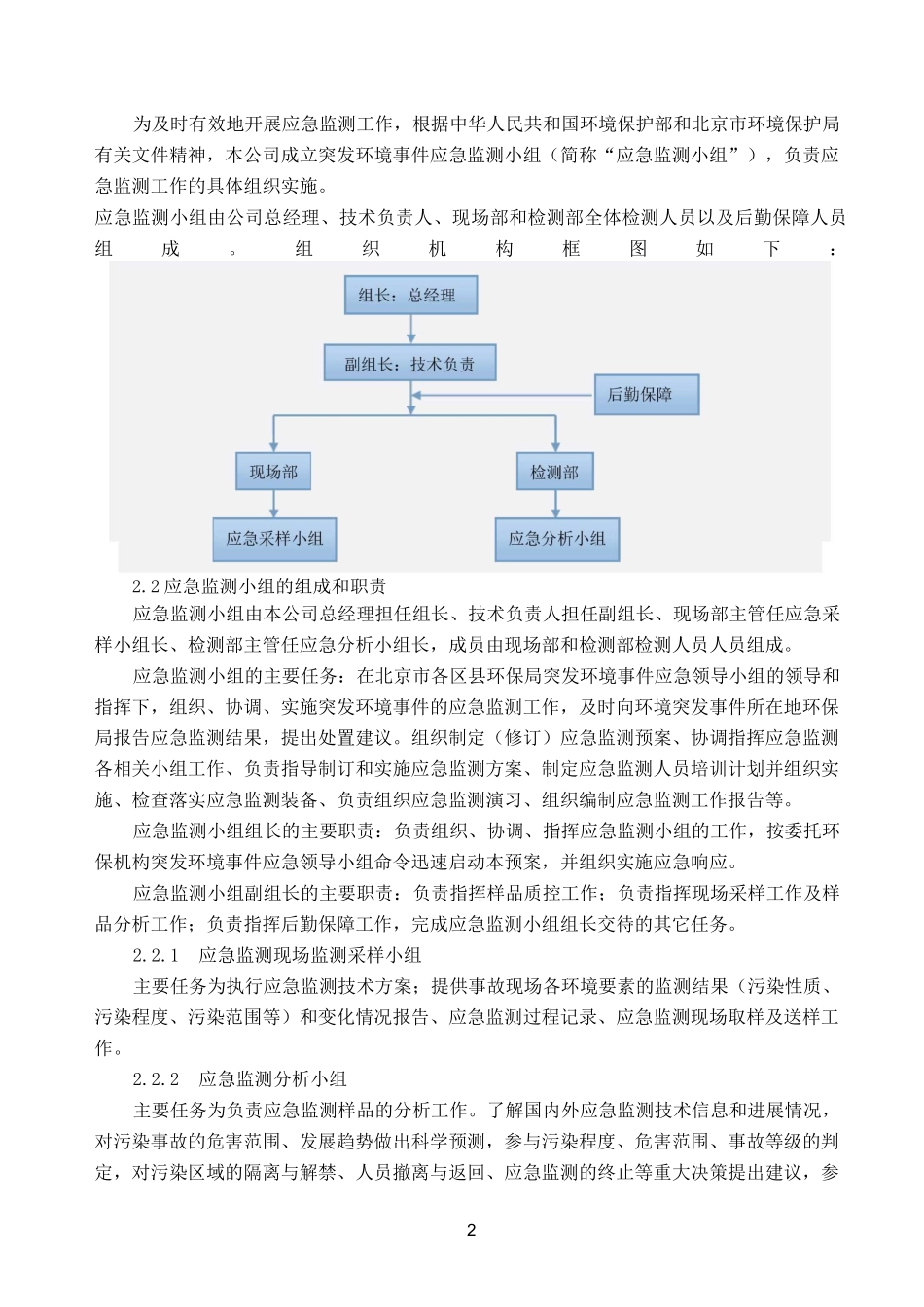 为及时有效地开展应急监测工作，根据中华人民共和国环境保护部和北京市环境保护局有关文件精神，本公司成立突发环境事件应急监测小组（简称“应急监测小组”），负责应急监测工作的具体组织实施。

应急监测小组由公司总经理、技术负责人、现场部和检测部全体检测人员以及后勤保障人员组成。组织机构框图如下：

组长：总经理

副组长：技术负责

后勤保障

现场部

检测部

应急采样小组

应急分析小组

2.2 应急监测小组的组成和职责

应急监测小组由本公司总经理担任组长、技术负责人担任副组长、现场部主管任应急采样小组长、检测部主管任应急分析小组长，成员由现场部和检测部检测人员人员组成。

应急监测小组的主要任务：在北京市各区县环保局突发环境事件应急领导小组的领导和指挥下，组织、协调、实施突发环境事件的应急监测工作，及时向环境突发事件所在地环保局报告应急监测结果，提出处置建议。组织制定（修订）应急监测预案、协调指挥应急监测各相关小组工作、负责指导制订和实施应急监测方案、制定应急监测人员培训计划并组织实施、检查落实应急监测装备、负责组织应急监测演习、组织编制应急监测工作报告等。

应急监测小组组长的主要职责：负责组织、协调、指挥应急监测小组的工作，按委托环保机构突发环境事件应急领导小组命令迅速启动本预案，并组织实施应急响应。

应急监测小组副组长的主要职责：负责指挥样品质控工作；负责指挥现场采样工作及样品分析工作；负责指挥后勤保障工作，完成应急监测小组组长交待的其它任务。

2.2.1 应急监测现场监测采样小组

主要任务为执行应急监测技术方案；提供事故现场各环境要素的监测结果（污染性质、污染程度、污染范围等）和变化情况报告、应急监测过程记录、应急监测现场取样及送样工作。

2.2.2 应急监测分析小组

主要任务为负责应急监测样品的分析工作。了解国内外应急监测技术信息和进展情况，对污染事故的危害范围、发展趋势做出科学预测，参与污染程度、危害范围、事故等级的判定，对污染区域的隔离与解禁、人员撤离与返回、应急监测的终止等重大决策提出建议，参

2